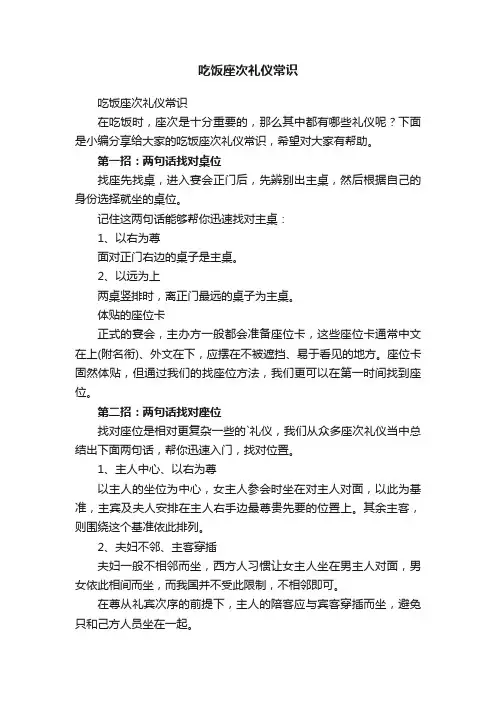 吃饭座次礼仪常识

吃饭座次礼仪常识

在吃饭时，座次是十分重要的，那么其中都有哪些礼仪呢？下面是小编分享给大家的吃饭座次礼仪常识，希望对大家有帮助。

第一招：两句话找对桌位

找座先找桌，进入宴会正门后，先辨别出主桌，然后根据自己的身份选择就坐的桌位。

记住这两句话能够帮你迅速找对主桌：

1、以右为尊

面对正门右边的桌子是主桌。

2、以远为上

两桌竖排时，离正门最远的桌子为主桌。

体贴的座位卡

正式的宴会，主办方一般都会准备座位卡，这些座位卡通常中文在上(附名衔)、外文在下，应摆在不被遮挡、易于看见的地方。座位卡固然体贴，但通过我们的找座位方法，我们更可以在第一时间找到座位。

第二招：两句话找对座位

找对座位是相对更复杂一些的`礼仪，我们从众多座次礼仪当中总结出下面两句话，帮你迅速入门，找对位置。

1、主人中心、以右为尊

以主人的坐位为中心，女主人参会时坐在对主人对面，以此为基准，主宾及夫人安排在主人右手边最尊贵先要的位置上。其余主客，则围绕这个基准依此排列。

2、夫妇不邻、主客穿插

夫妇一般不相邻而坐，西方人习惯让女主人坐在男主人对面，男女依此相间而坐，而我国并不受此限制，不相邻即可。

在尊从礼宾次序的前提下，主人的陪客应与宾客穿插而坐，避免只和己方人员坐在一起。